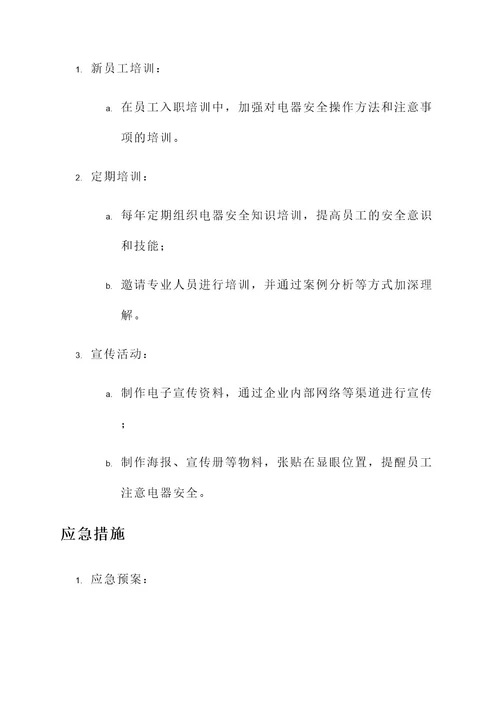 1. 新员工培训：

a. 在员工入职培训中，加强对电器安全操作方法和注意事项的培训。

2. 定期培训：

a. 每年定期组织电器安全知识培训，提高员工的安全意识和技能；

b. 邀请专业人员进行培训，并通过案例分析等方式加深理解。

3. 宣传活动：

a. 制作电子宣传资料，通过企业内部网络等渠道进行宣传；

b. 制作海报、宣传册等物料，张贴在显眼位置，提醒员工注意电器安全。

应急措施

1. 应急预案：